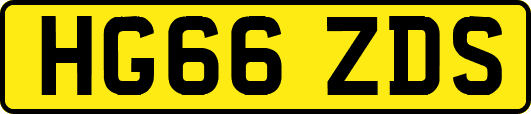 HG66 ZDS